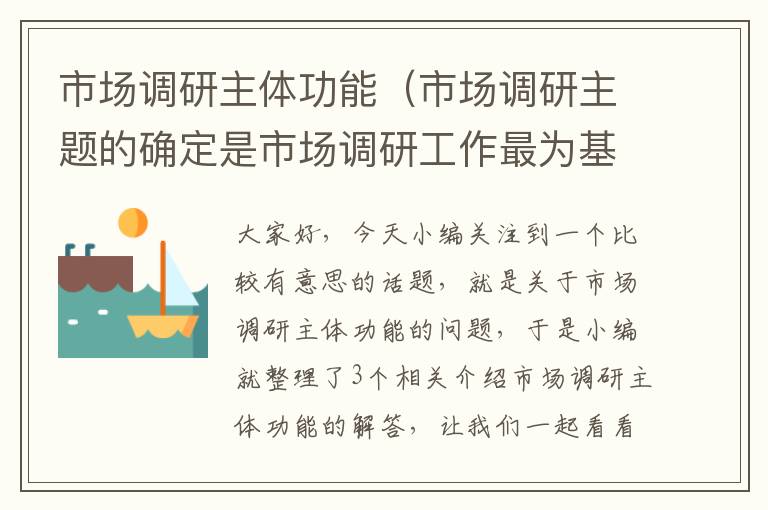 市场调研主体功能（市场调研主题的确定是市场调研工作最为基

大家好，今天小编关注到一个比较有意思的话题，就是关于市场调研主体功能的问题，于是小编就整理了3个相关介绍市场调研主体功能的解答，让我们一起看看